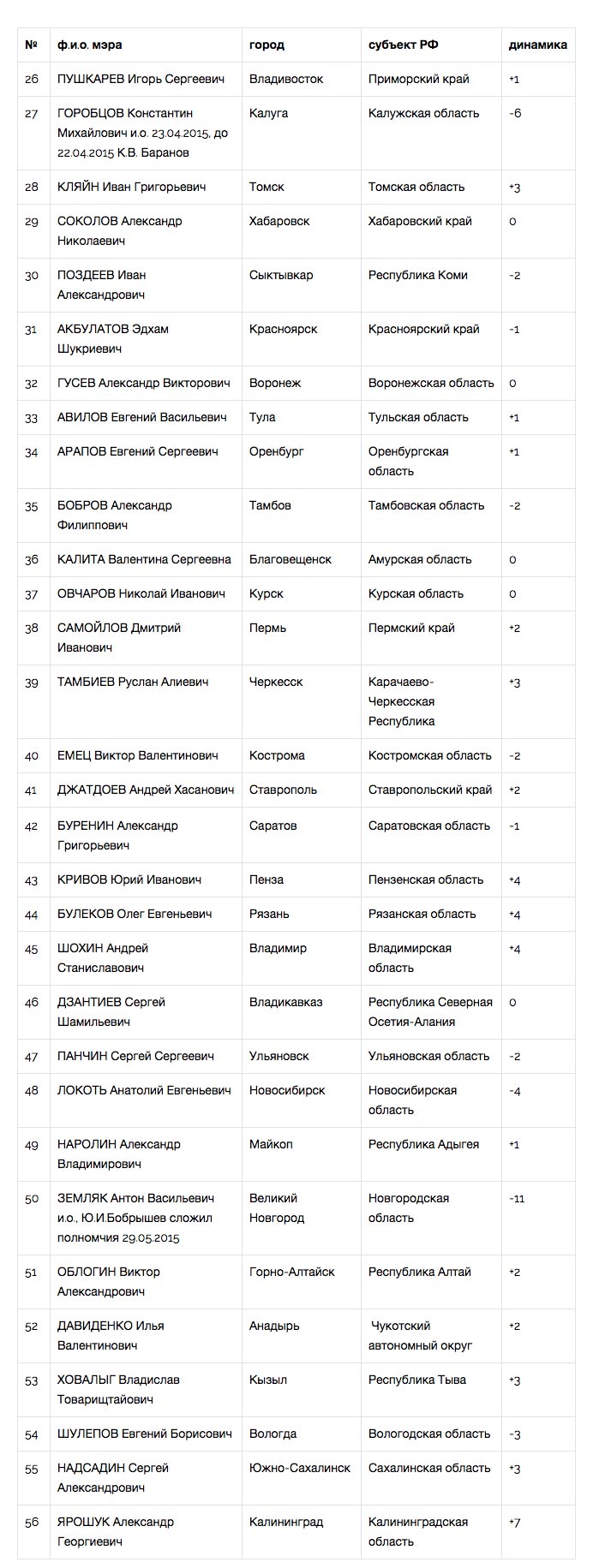 | № | ф.и.о. мэра | город | субъект РФ | динамика |
|---|---|---|---|---|
| 26 | ПУШКАРЕВ Игорь Сергеевич | Владивосток | Приморский край | +1 |
| 27 | ГОРОБЦОВ Константин Михайлович и.о. 23.04.2015, до 22.04.2015 К.В. Баранов | Калуга | Калужская область | -6 |
| 28 | КЛЯЙН Иван Григорьевич | Томск | Томская область | +3 |
| 29 | СОКОЛОВ Александр Николаевич | Хабаровск | Хабаровский край | 0 |
| 30 | ПОЗДЕЕВ Иван Александрович | Сыктывкар | Республика Коми | -2 |
| 31 | АКБУЛАТОВ Эдхам Шукриевич | Красноярск | Красноярский край | -1 |
| 32 | ГУСЕВ Александр Викторович | Воронеж | Воронежская область | 0 |
| 33 | АВИЛОВ Евгений Васильевич | Тула | Тульская область | +1 |
| 34 | АРАПОВ Евгений Сергеевич | Оренбург | Оренбургская область | +1 |
| 35 | БОБРОВ Александр Филиппович | Тамбов | Тамбовская область | -2 |
| 36 | КАЛИТА Валентина Сергеевна | Благовещенск | Амурская область | 0 |
| 37 | ОВЧАРОВ Николай Иванович | Курск | Курская область | 0 |
| 38 | САМОЙЛОВ Дмитрий Иванович | Пермь | Пермский край | +2 |
| 39 | ТАМБИЕВ Руслан Алиевич | Черкесск | Карачаево-Черкесская Республика | +3 |
| 40 | ЕМЕЦ Виктор Валентинович | Кострома | Костромская область | -2 |
| 41 | ДЖАТДОЕВ Андрей Хасанович | Ставрополь | Ставропольский край | +2 |
| 42 | БУРЕНИН Александр Григорьевич | Саратов | Саратовская область | -1 |
| 43 | КРИВОВ Юрий Иванович | Пенза | Пензенская область | +4 |
| 44 | БУЛЕКОВ Олег Евгеньевич | Рязань | Рязанская область | +4 |
| 45 | ШОХИН Андрей Станиславович | Владимир | Владимирская область | +4 |
| 46 | ДЗАНТИЕВ Сергей Шамильевич | Владикавказ | Республика Северная Осетия-Алания | 0 |
| 47 | ПАНЧИН Сергей Сергеевич | Ульяновск | Ульяновская область | -2 |
| 48 | ЛОКОТЬ Анатолий Евгеньевич | Новосибирск | Новосибирская область | -4 |
| 49 | НАРОЛИН Александр Владимирович | Майкоп | Республика Адыгея | +1 |
| 50 | ЗЕМЛЯК Антон Васильевич и.о., Ю.И.Бобрышев сложил полномчия 29.05.2015 | Великий Новгород | Новгородская область | -11 |
| 51 | ОБЛОГИН Виктор Александрович | Горно-Алтайск | Республика Алтай | +2 |
| 52 | ДАВИДЕНКО Илья Валентинович | Анадырь | Чукотский автономный округ | +2 |
| 53 | ХОВАЛЫГ Владислав Товарищтайович | Кызыл | Республика Тыва | +3 |
| 54 | ШУЛЕПОВ Евгений Борисович | Вологда | Вологодская область | -3 |
| 55 | НАДСАДИН Сергей Александрович | Южно-Сахалинск | Сахалинская область | +3 |
| 56 | ЯРОШУК Александр Георгиевич | Калининград | Калининградская область | +7 |